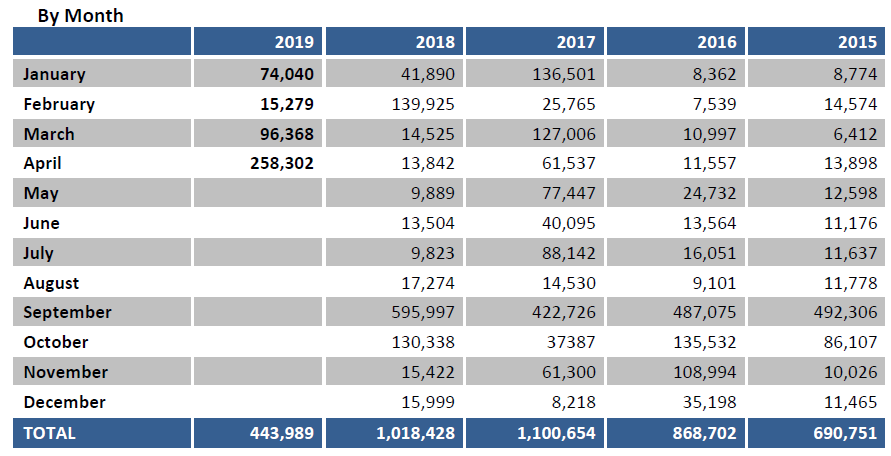 By Month

| | 2019 | 2018 | 2017 | 2016 | 2015 |
|---|---|---|---|---|---|
| January | 74,040 | 41,890 | 136,501 | 8,362 | 8,774 |
| February | 15,279 | 139,925 | 25,765 | 7,539 | 14,574 |
| March | 96,368 | 14,525 | 127,006 | 10,997 | 6,412 |
| April | 258,302 | 13,842 | 61,537 | 11,557 | 13,898 |
| May | | 9,889 | 77,447 | 24,732 | 12,598 |
| June | | 13,504 | 40,095 | 13,564 | 11,176 |
| July | | 9,823 | 88,142 | 16,051 | 11,637 |
| August | | 17,274 | 14,530 | 9,101 | 11,778 |
| September | | 595,997 | 422,726 | 487,075 | 492,306 |
| October | | 130,338 | 37387 | 135,532 | 86,107 |
| November | | 15,422 | 61,300 | 108,994 | 10,026 |
| December | | 15,999 | 8,218 | 35,198 | 11,465 |
| TOTAL | 443,989 | 1,018,428 | 1,100,654 | 868,702 | 690,751 |